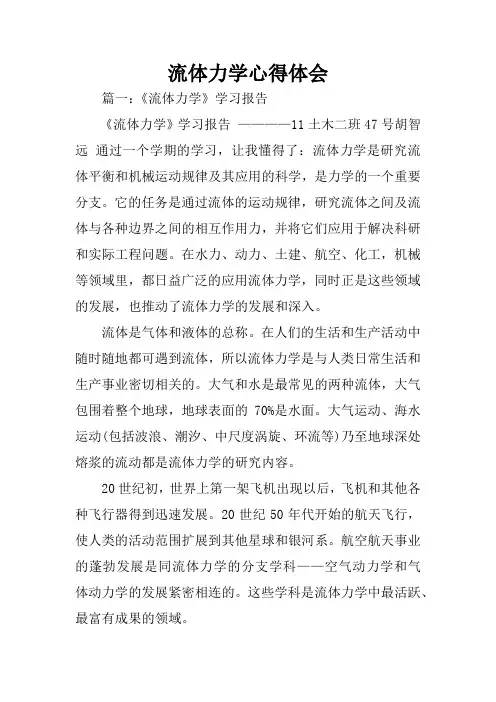 流体力学心得体会

篇一：《流体力学》学习报告

《流体力学》学习报告 ————11土木二班47号胡智远 通过一个学期的学习，让我懂得了：流体力学是研究流体平衡和机械运动规律及其应用的科学，是力学的一个重要分支。它的任务是通过流体的运动规律，研究流体之间及流体与各种边界之间的相互作用力，并将它们应用于解决科研和实际工程问题。在水力、动力、土建、航空、化工，机械等领域里，都日益广泛的应用流体力学，同时正是这些领域的发展，也推动了流体力学的发展和深入。

流体是气体和液体的总称。在人们的生活和生产活动中随时随地都可遇到流体，所以流体力学是与人类日常生活和生产事业密切相关的。大气和水是最常见的两种流体，大气包围着整个地球，地球表面的 70%是水面。大气运动、海水运动(包括波浪、潮汐、中尺度涡旋、环流等)乃至地球深处熔浆的流动都是流体力学的研究内容。

20世纪初，世界上第一架飞机出现以后，飞机和其他各种飞行器得到迅速发展。20世纪50年代开始的航天飞行，使人类的活动范围扩展到其他星球和银河系。航空航天事业的蓬勃发展是同流体力学的分支学科——空气动力学和气体动力学的发展紧密相连的。这些学科是流体力学中最活跃、最富有成果的领域。